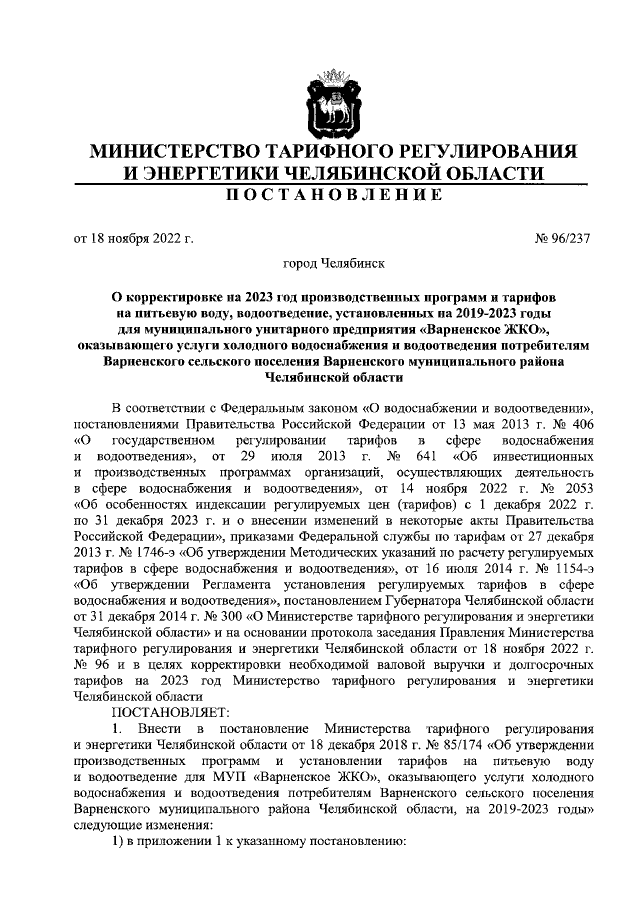 МИНИСТЕРСТВО ТАРИФНОГО РЕГУЛИРОВАНИЯ И ЭНЕРГЕТИКИ ЧЕЛЯБИНСКОЙ ОБЛАСТИ

ПОСТАНОВЛЕНИЕ

от 18 ноября 2022 г. № 96/237

город Челябинск

О корректировке на 2023 год производственных программ и тарифов на питьевую воду, водоотведение, установленных на 2019-2023 годы для муниципального унитарного предприятия «Варненское ЖКО», оказывающего услуги холодного водоснабжения и водоотведения потребителям Варненского сельского поселения Варненского муниципального района Челябинской области

В соответствии с Федеральным законом «О водоснабжении и водоотведении», постановлениями Правительства Российской Федерации от 13 мая 2013 г. № 406 «О государственном регулировании тарифов в сфере водоснабжения и водоотведения», от 29 июля 2013 г. № 641 «Об инвестиционных и производственных программах организаций, осуществляющих деятельность в сфере водоснабжения и водоотведения», от 14 ноября 2022 г. № 2053 «Об особенностях индексации регулируемых цен (тарифов) с 1 декабря 2022 г. по 31 декабря 2023 г. и о внесении изменений в некоторые акты Правительства Российской Федерации», приказами Федеральной службы по тарифам от 27 декабря 2013 г. № 1746-э «Об утверждении Методических указаний по расчету регулируемых тарифов в сфере водоснабжения и водоотведения», от 16 июля 2014 г. № 1154-э «Об утверждении Регламента установления регулируемых тарифов в сфере водоснабжения и водоотведения», постановлением Губернатора Челябинской области от 31 декабря 2014 г. № 300 «О Министерстве тарифного регулирования и энергетики Челябинской области» и на основании протокола заседания Правления Министерства тарифного регулирования и энергетики Челябинской области от 18 ноября 2022 г. № 96 и в целях корректировки необходимой валовой выручки и долгосрочных тарифов на 2023 год Министерство тарифного регулирования и энергетики Челябинской области

ПОСТАНОВЛЯЕТ:

1. Внести в постановление Министерства тарифного регулирования и энергетики Челябинской области от 18 декабря 2018 г. № 85/174 «Об утверждении производственных программ и установлении тарифов на питьевую воду и водоотведение для МУП «Варненское ЖКО», оказывающего услуги холодного водоснабжения и водоотведения потребителям Варненского сельского поселения Варненского муниципального района Челябинской области, на 2019-2023 годы» следующие изменения:

1) в приложении 1 к указанному постановлению: